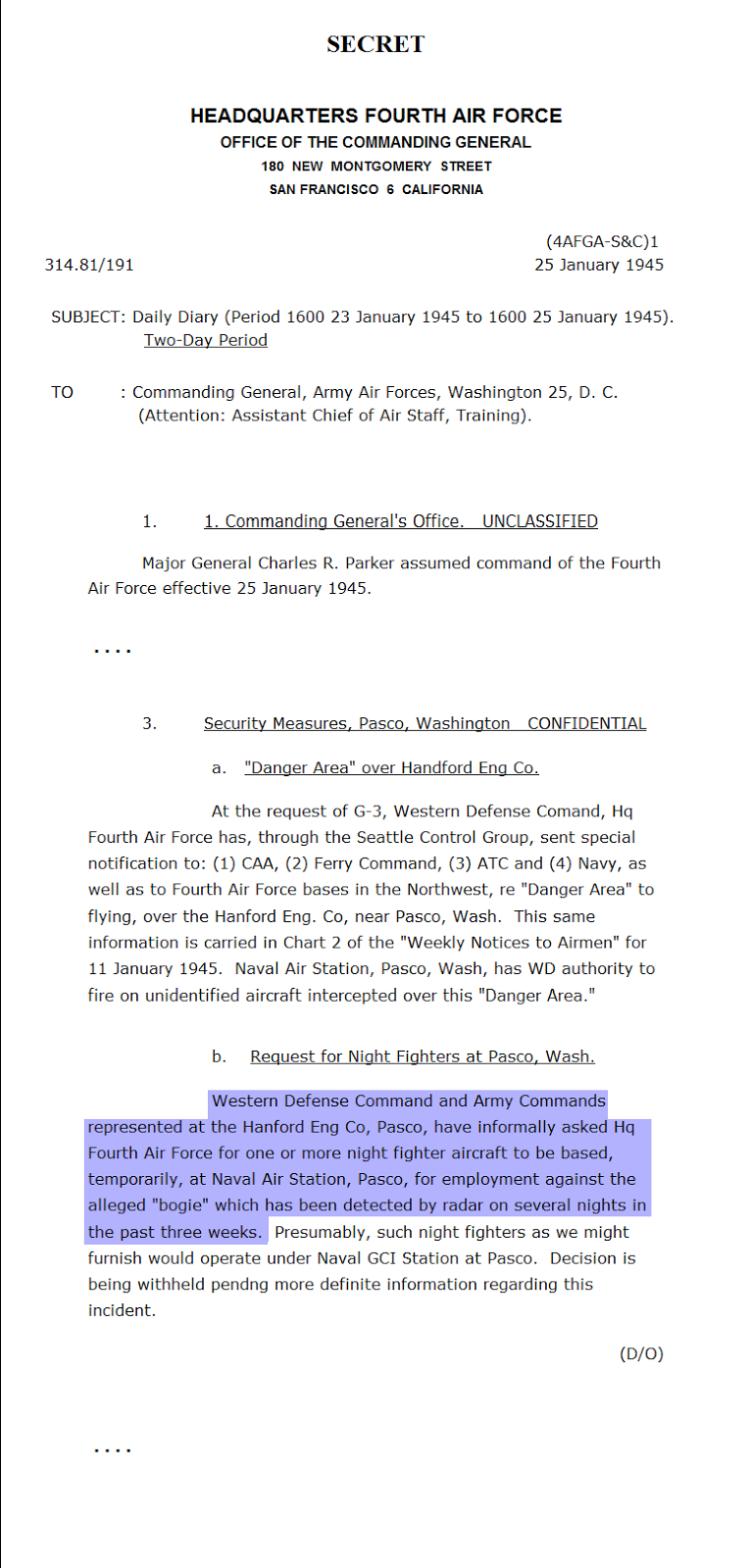 SECRET

HEADQUARTERS FOURTH AIR FORCE
OFFICE OF THE COMMANDING GENERAL
180 NEW MONTGOMERY STREET
SAN FRANCISCO 6 CALIFORNIA

(4AFGA-S&C)1
314.81/191 25 January 1945

SUBJECT: Daily Diary (Period 1600 23 January 1945 to 1600 25 January 1945).
Two-Day Period

TO : Commanding General, Army Air Forces, Washington 25, D. C.
(Attention: Assistant Chief of Air Staff, Training).

1. 1. Commanding General's Office. UNCLASSIFIED

Major General Charles R. Parker assumed command of the Fourth Air Force effective 25 January 1945.

. . . .

3. Security Measures, Pasco, Washington CONFIDENTIAL

a. "Danger Area" over Handford Eng Co.

At the request of G-3, Western Defense Comand, Hq Fourth Air Force has, through the Seattle Control Group, sent special notification to: (1) CAA, (2) Ferry Command, (3) ATC and (4) Navy, as well as to Fourth Air Force bases in the Northwest, re "Danger Area" to flying, over the Hanford Eng. Co, near Pasco, Wash. This same information is carried in Chart 2 of the "Weekly Notices to Airmen" for 11 January 1945. Naval Air Station, Pasco, Wash, has WD authority to fire on unidentified aircraft intercepted over this "Danger Area."

b. Request for Night Fighters at Pasco, Wash.

Western Defense Command and Army Commands represented at the Hanford Eng Co, Pasco, have informally asked Hq Fourth Air Force for one or more night fighter aircraft to be based, temporarily, at Naval Air Station, Pasco, for employment against the alleged "bogie" which has been detected by radar on several nights in the past three weeks. Presumably, such night fighters as we might furnish would operate under Naval GCI Station at Pasco. Decision is being withheld pendng more definite information regarding this incident.

(D/O)

. . . .